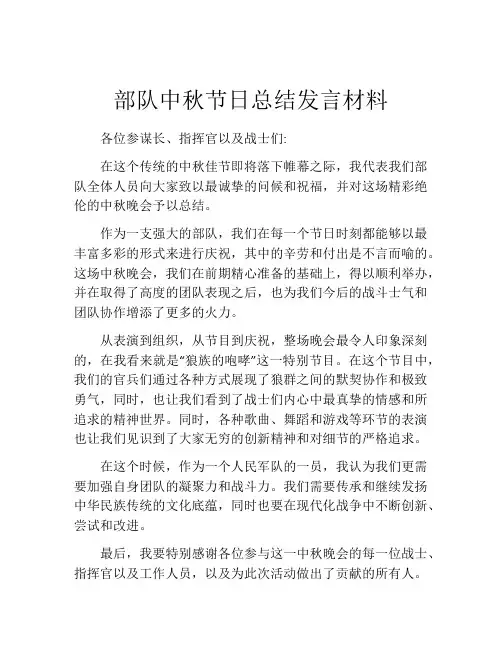 部队中秋节日总结发言材料

各位参谋长、指挥官以及战士们:

在这个传统的中秋佳节即将落下帷幕之际，我代表我们部队全体人员向大家致以最诚挚的问候和祝福，并对这场精彩绝伦的中秋晚会予以总结。

作为一支强大的部队，我们在每一个节日时刻都能够以最丰富多彩的形式来进行庆祝，其中的辛劳和付出是不言而喻的。这场中秋晚会，我们在前期精心准备的基础上，得以顺利举办，并在取得了高度的团队表现之后，也为我们今后的战斗士气和团队协作增添了更多的火力。

从表演到组织，从节目到庆祝，整场晚会最令人印象深刻的，在我看来就是“狼族的咆哮”这一特别节目。在这个节目中，我们的官兵们通过各种方式展现了狼群之间的默契协作和极致勇气，同时，也让我们看到了战士们内心中最真挚的情感和所追求的精神世界。同时，各种歌曲、舞蹈和游戏等环节的表演也让我们见识到了大家无穷的创新精神和对细节的严格追求。

在这个时候，作为一个人民军队的一员，我认为我们更需要加强自身团队的凝聚力和战斗力。我们需要传承和继续发扬中华民族传统的文化底蕴，同时也要在现代化战争中不断创新、尝试和改进。

最后，我要特别感谢各位参与这一中秋晚会的每一位战士、指挥官以及工作人员，以及为此次活动做出了贡献的所有人。